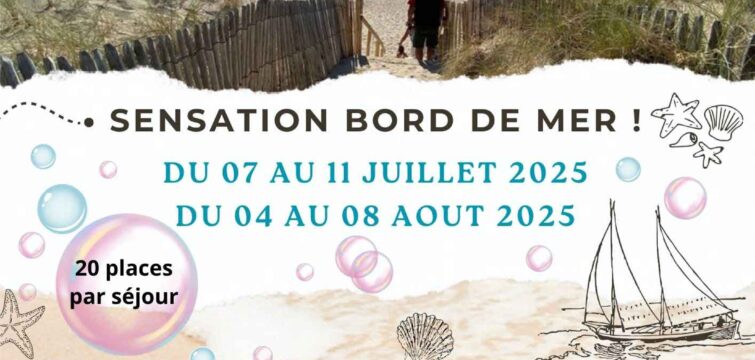 SENSATION BORD DE MER !

DU 07 AU 11 JUILLET 2025
DU 04 AU 08 AOUT 2025

20 places par séjour